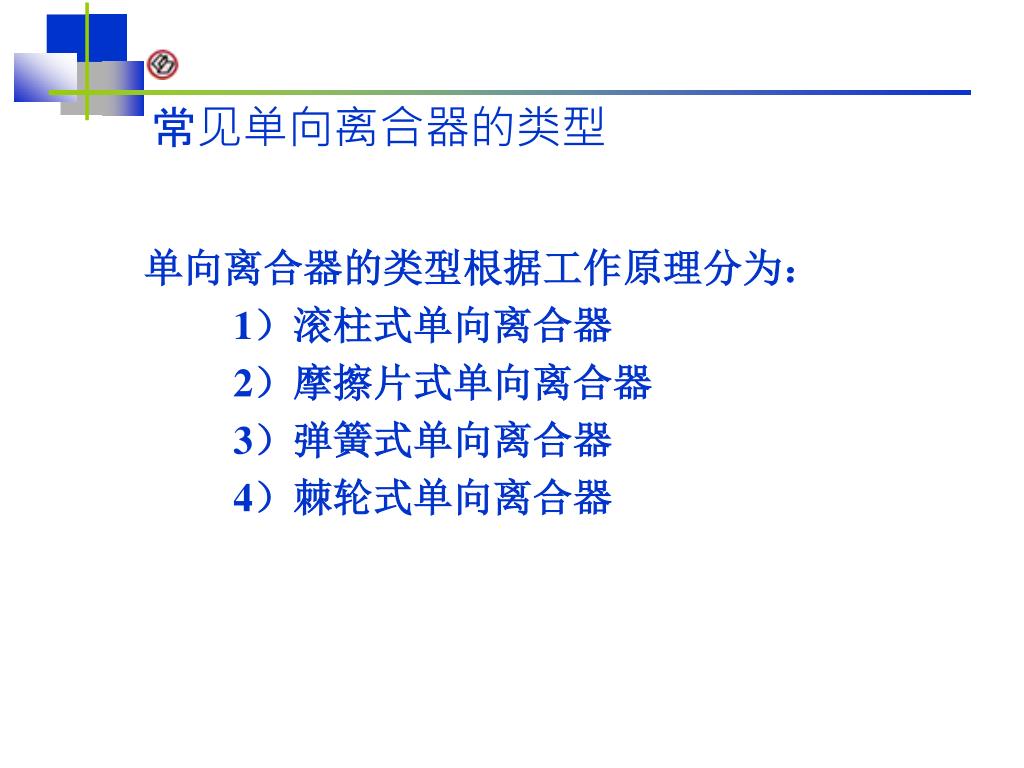 常见单向离合器的类型

单向离合器的类型根据工作原理分为：

1）滚柱式单向离合器

2）摩擦片式单向离合器

3）弹簧式单向离合器

4）棘轮式单向离合器